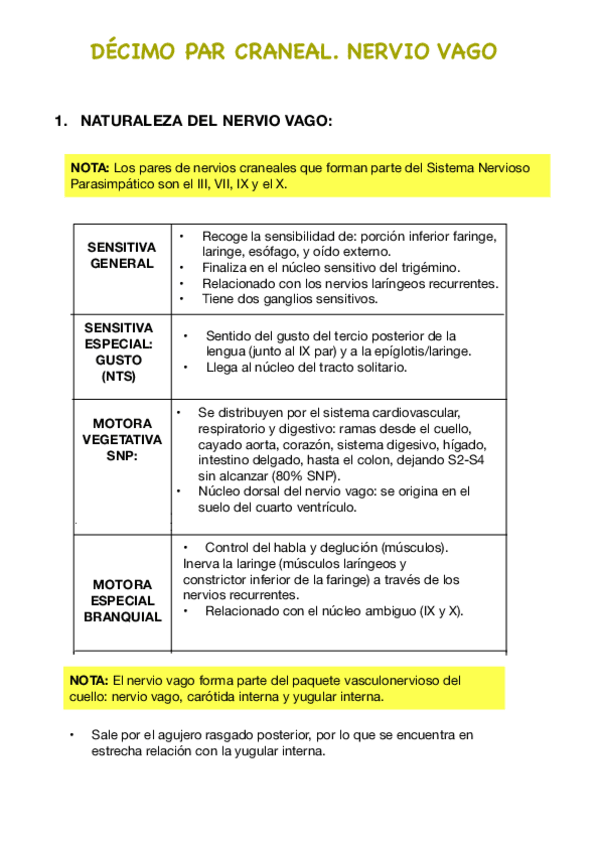 DÉCIMO PAR CRANEAL. NERVIO VAGO

1. NATURALEZA DEL NERVIO VAGO:

NOTA: Los pares de nervios craneales que forman parte del Sistema Nervioso Parasimpático son el III, VII, IX y el X.

| | |
|---|---|
| SENSITIVA GENERAL | • Recoge la sensibilidad de: porción inferior faringe, laringe, esófago, y oído externo. • Finaliza en el núcleo sensitivo del trigémino. • Relacionado con los nervios laríngeos recurrentes. • Tiene dos ganglios sensitivos. |
| SENSITIVA ESPECIAL: GUSTO (NTS) | • Sentido del gusto del tercio posterior de la lengua (junto al IX par) y a la epíglotis/laringe. • Llega al núcleo del tracto solitario. |
| MOTORA VEGETATIVA SNP: | • Se distribuyen por el sistema cardiovascular, respiratorio y digestivo: ramas desde el cuello, cayado aorta, corazón, sistema digesivo, hígado, intestino delgado, hasta el colon, dejando S2-S4 sin alcanzar (80% SNP). • Núcleo dorsal del nervio vago: se origina en el suelo del cuarto ventrículo. |
| MOTORA ESPECIAL BRANQUIAL | • Control del habla y deglución (músculos). Inerva la laringe (músculos laríngeos y constrictor inferior de la faringe) a través de los nervios recurrentes. • Relacionado con el núcleo ambiguo (IX y X). |

NOTA: El nervio vago forma parte del paquete vasculonervioso del cuello: nervio vago, carótida interna y yugular interna.

• Sale por el agujero rasgado posterior, por lo que se encuentra en estrecha relación con la yugular interna.